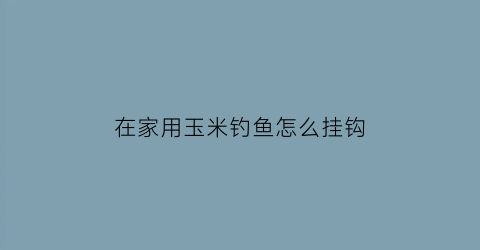 在家用玉米钓鱼怎么挂钩